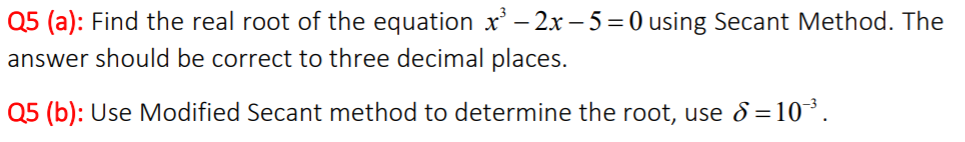 Q5 (a): Find the real root of the equation $x^3 - 2x - 5 = 0$ using Secant Method. The answer should be correct to three decimal places.

Q5 (b): Use Modified Secant method to determine the root, use $\delta = 10^{-3}$.